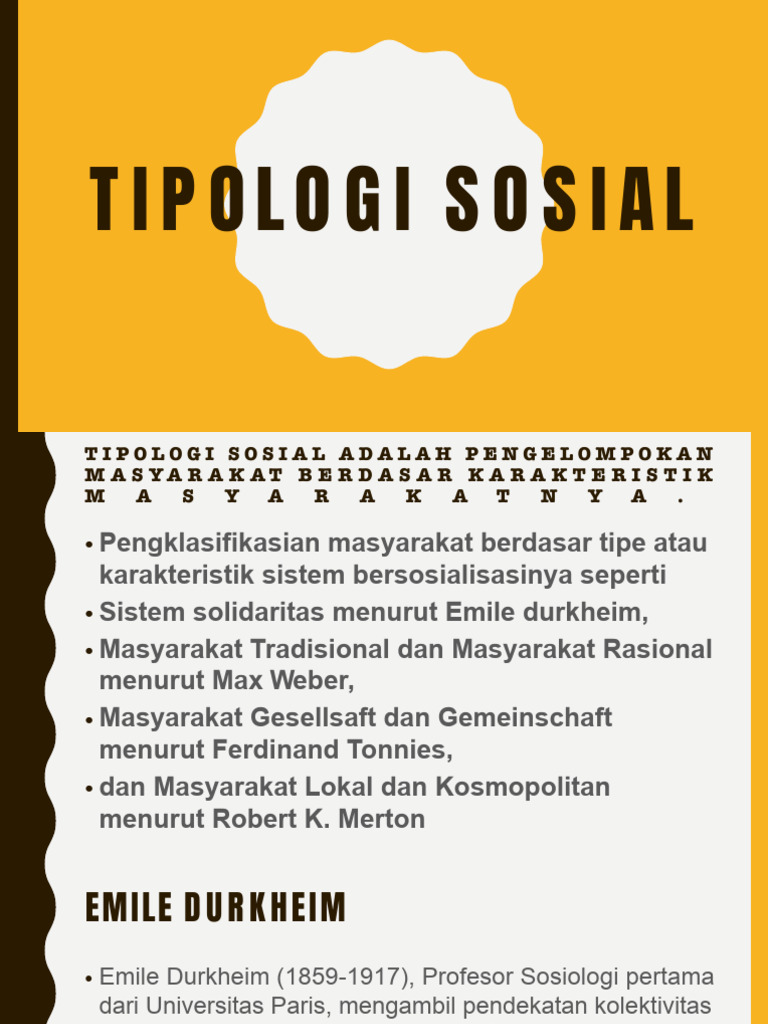 TIPOLOGI SOSIAL

TIPOLOGI SOSIAL ADALAH PENGELOMPOKAN MASYARAKAT BERDASAR KARAKTERISTIK MASYARAKATNYA.

• Pengklasifikasian masyarakat berdasar tipe atau karakteristik sistem bersosialisasinya seperti
• Sistem solidaritas menurut Emile durkheim,
• Masyarakat Tradisional dan Masyarakat Rasional menurut Max Weber,
• Masyarakat Gesellsaft dan Gemeinschaft menurut Ferdinand Tonnies,
• dan Masyarakat Lokal dan Kosmopolitan menurut Robert K. Merton

EMILE DURKHEIM

• Emile Durkheim (1859-1917), Profesor Sosiologi pertama dari Universitas Paris, mengambil pendekatan kolektivitas